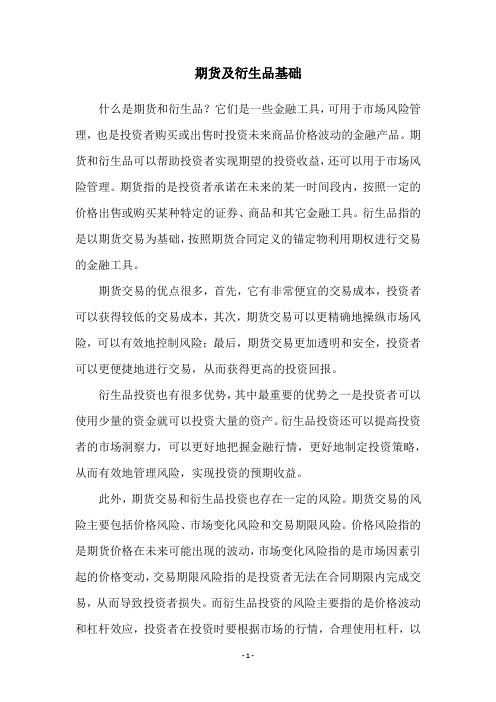 期货及衍生品基础

什么是期货和衍生品？它们是一些金融工具，可用于市场风险管理，也是投资者购买或出售时投资未来商品价格波动的金融产品。期货和衍生品可以帮助投资者实现期望的投资收益，还可以用于市场风险管理。期货指的是投资者承诺在未来的某一时间段内，按照一定的价格出售或购买某种特定的证券、商品和其它金融工具。衍生品指的是以期货交易为基础，按照期货合同定义的锚定物利用期权进行交易的金融工具。

期货交易的优点很多，首先，它有非常便宜的交易成本，投资者可以获得较低的交易成本，其次，期货交易可以更精确地操纵市场风险，可以有效地控制风险；最后，期货交易更加透明和安全，投资者可以更便捷地进行交易，从而获得更高的投资回报。

衍生品投资也有很多优势，其中最重要的优势之一是投资者可以使用少量的资金就可以投资大量的资产。衍生品投资还可以提高投资者的市场洞察力，可以更好地把握金融行情，更好地制定投资策略，从而有效地管理风险，实现投资的预期收益。

此外，期货交易和衍生品投资也存在一定的风险。期货交易的风险主要包括价格风险、市场变化风险和交易期限风险。价格风险指的是期货价格在未来可能出现的波动，市场变化风险指的是市场因素引起的价格变动，交易期限风险指的是投资者无法在合同期限内完成交易，从而导致投资者损失。而衍生品投资的风险主要指的是价格波动和杠杆效应，投资者在投资时要根据市场的行情，合理使用杠杆，以

- 1 -